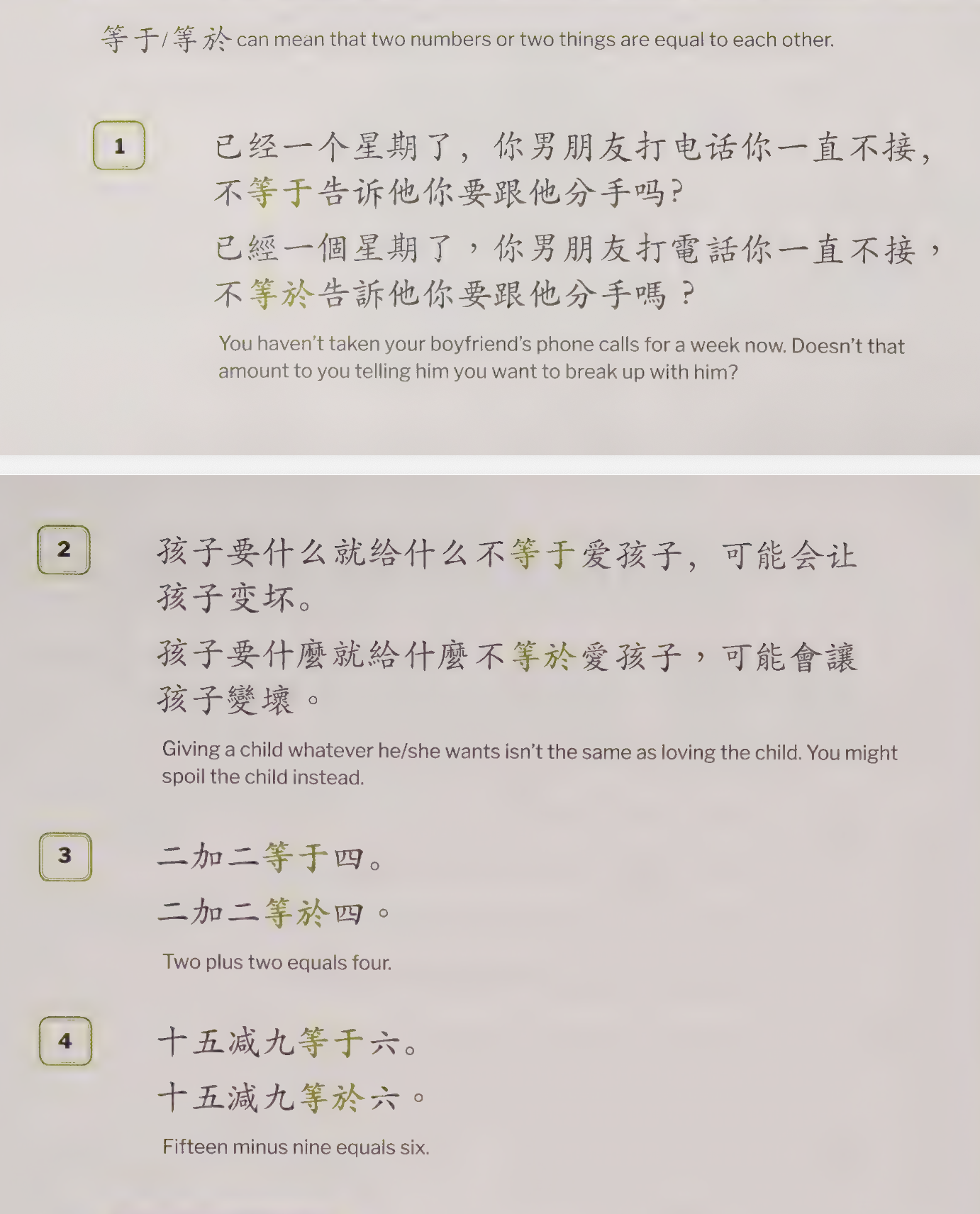 等于/等於 can mean that two numbers or two things are equal to each other.

1

已经一个星期了，你男朋友打电话你一直不接，不等于告诉他你要跟他分手吗？

已經一個星期了，你男朋友打電話你一直不接，不等於告訴他你要跟他分手嗎？

You haven't taken your boyfriend's phone calls for a week now. Doesn't that amount to you telling him you want to break up with him?

2

孩子要什么就给什么不等于爱孩子，可能会让孩子变坏。

孩子要什麼就給什麼不等於愛孩子，可能會讓孩子變壞。

Giving a child whatever he/she wants isn't the same as loving the child. You might spoil the child instead.

3

二加二等于四。

二加二等於四。

Two plus two equals four.

4

十五减九等于六。

十五減九等於六。

Fifteen minus nine equals six.